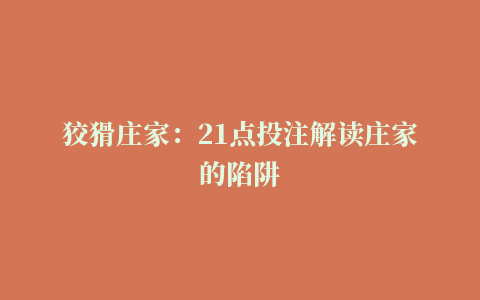 狡猾庄家：21点投注解读庄家的陷阱